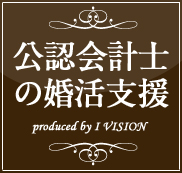 公認会計士
の婚活支援

produced by I VISION